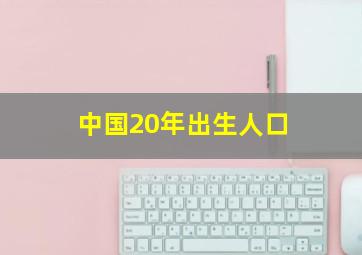 中国20年出生人口